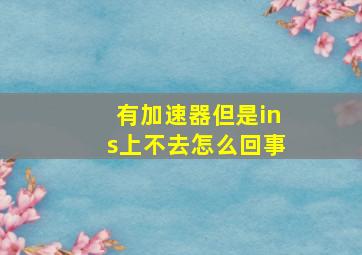 有加速器但是ins上不去怎么回事